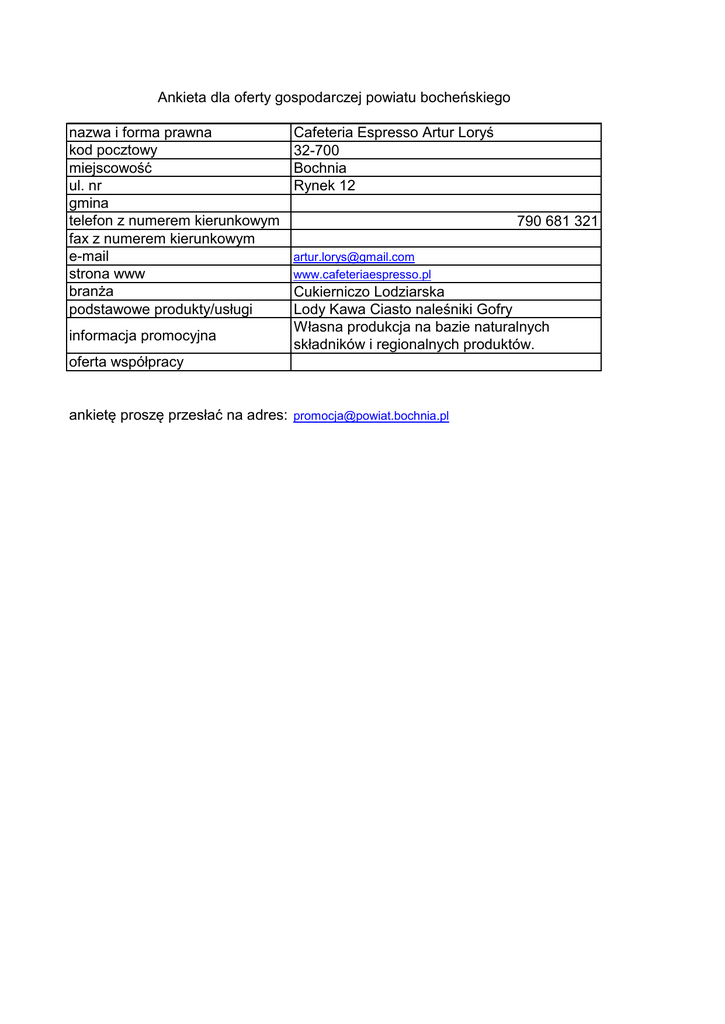 Ankieta dla oferty gospodarczej powiatu bocheńskiego

| nazwa i forma prawna | Cafeteria Espresso Artur Loryś |
|---|---|
| kod pocztowy | 32-700 |
| miejscowość | Bochnia |
| ul. nr | Rynek 12 |
| gmina | |
| telefon z numerem kierunkowym | 790 681 321 |
| fax z numerem kierunkowym | |
| e-mail | artur.lorys@gmail.com |
| strona www | www.cafeteriaespresso.pl |
| branża | Cukierniczo Lodziarska |
| podstawowe produkty/usługi | Lody Kawa Ciasto naleśniki Gofry |
| informacja promocyjna | Własna produkcja na bazie naturalnych składników i regionalnych produktów. |
| oferta współpracy | |

ankietę proszę przesłać na adres: promocja@powiat.bochnia.pl